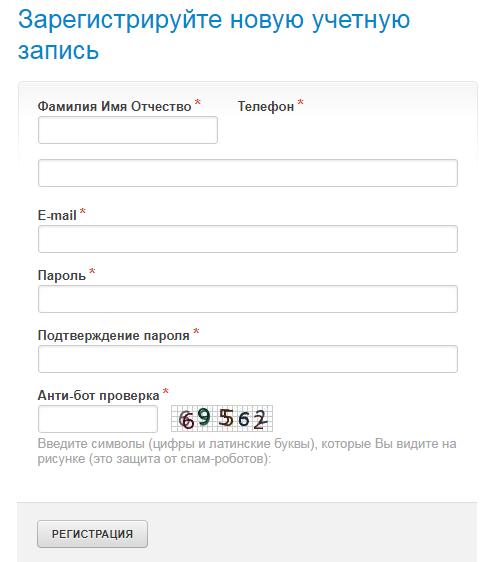 Зарегистрируйте новую учетную запись

Фамилия Имя Отчество *

Телефон *

E-mail *

Пароль *

Подтверждение пароля *

Анти-бот проверка *

69562

Введите символы (цифры и латинские буквы), которые Вы видите на рисунке (это защита от спам-роботов):

РЕГИСТРАЦИЯ